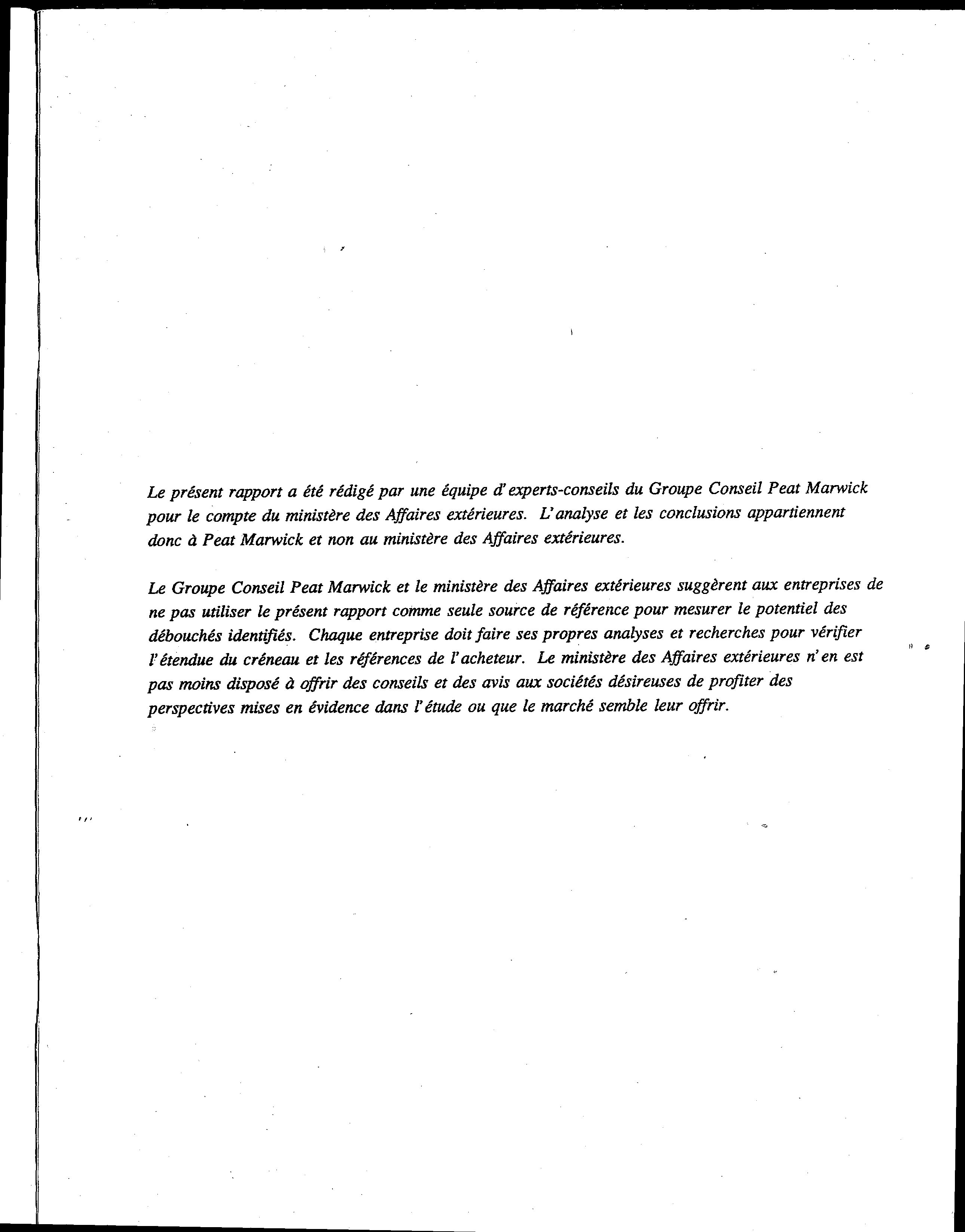 Le présent rapport a été rédigé par une équipe d'experts-conseils du Groupe Conseil Peat Marwick pour le compte du ministère des Affaires extérieures. L'analyse et les conclusions appartiennent donc à Peat Marwick et non au ministère des Affaires extérieures.

Le Groupe Conseil Peat Marwick et le ministère des Affaires extérieures suggèrent aux entreprises de ne pas utiliser le présent rapport comme seule source de référence pour mesurer le potentiel des débouchés identifiés. Chaque entreprise doit faire ses propres analyses et recherches pour vérifier l'étendue du créneau et les références de l'acheteur. Le ministère des Affaires extérieures n'en est pas moins disposé à offrir des conseils et des avis aux sociétés désireuses de profiter des perspectives mises en évidence dans l'étude ou que le marché semble leur offrir.